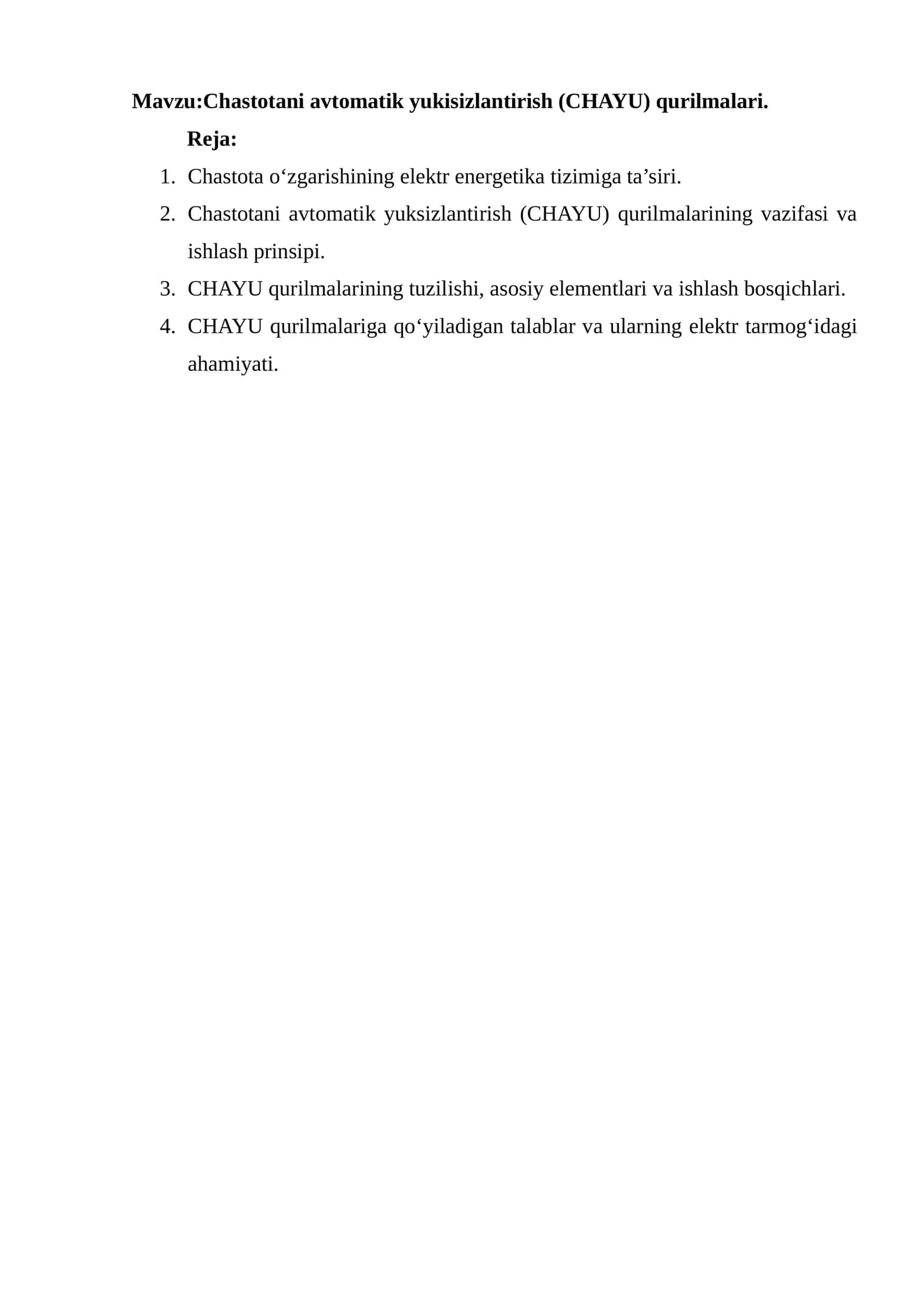 Mavzu:Chastotani avtomatik yukisizlantirish (CHAYU) qurilmalari.

Reja:

1. Chastota o'zgarishining elektr energetika tizimiga ta'siri.
2. Chastotani avtomatik yuksizlantirish (CHAYU) qurilmalarining vazifasi va ishlash prinsipi.
3. CHAYU qurilmalarining tuzilishi, asosiy elementlari va ishlash bosqichlari.
4. CHAYU qurilmalariga qo'yiladigan talablar va ularning elektr tarmog'idagi ahamiyati.